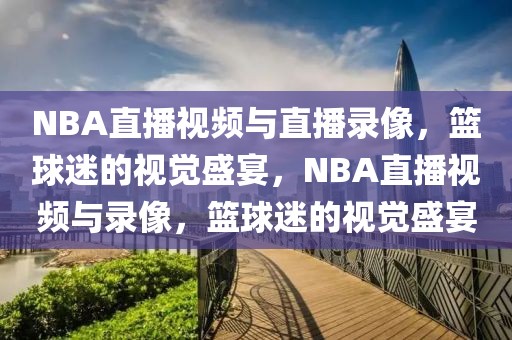 NBA直播视频与直播录像，篮球迷的视觉盛宴，NBA直播视频与录像，篮球迷的视觉盛宴